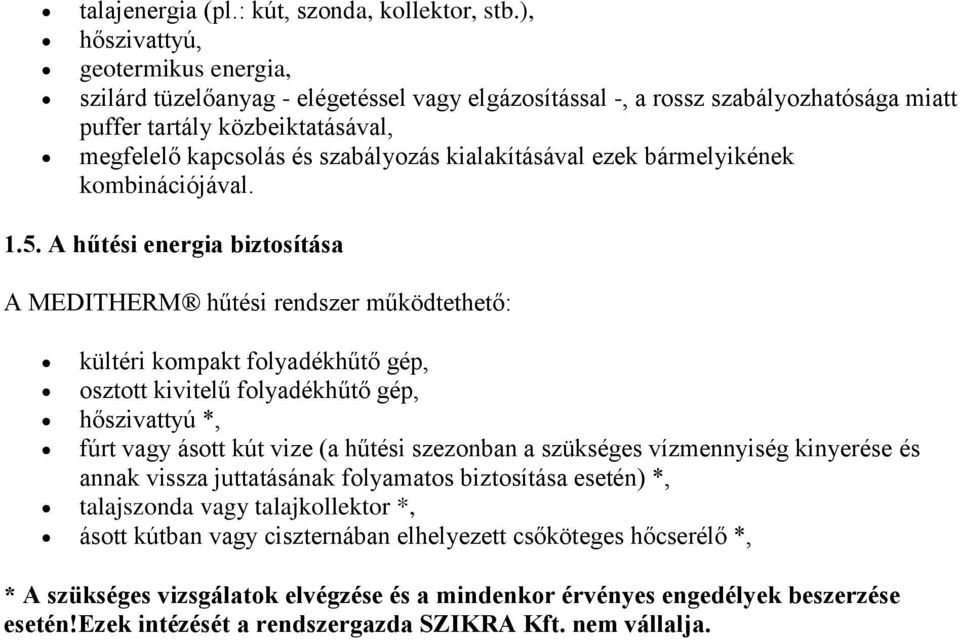 • talajenergia (pl.: kút, szonda, kollektor, stb.),
• hőszivattyú,
• geotermikus energia,
• szilárd tüzelőanyag - elégetéssel vagy elgázosítással -, a rossz szabályozhatósága miatt puffer tartály közbeiktatásával,
• megfelelő kapcsolás és szabályozás kialakításával ezek bármelyikének kombinációjával.

1.5. A hűtési energia biztosítása

A MEDITHERM® hűtési rendszer működtethető:

• kültéri kompakt folyadékhűtő gép,
• osztott kivitelű folyadékhűtő gép,
• hőszivattyú *,
• fúrt vagy ásott kút vize (a hűtési szezonban a szükséges vízmennyiség kinyerése és annak vissza juttatásának folyamatos biztosítása esetén) *,
• talajszonda vagy talajkollektor *,
• ásott kútban vagy ciszternában elhelyezett csőköteges hőcserélő *,

* A szükséges vizsgálatok elvégzése és a mindenkor érvényes engedélyek beszerzése esetén!Ezek intézését a rendszergazda SZIKRA Kft. nem vállalja.